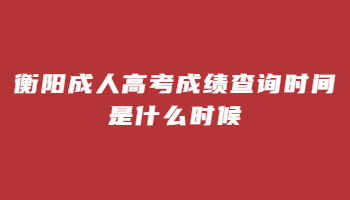 衡阳成人高考成绩查询时间是什么时候